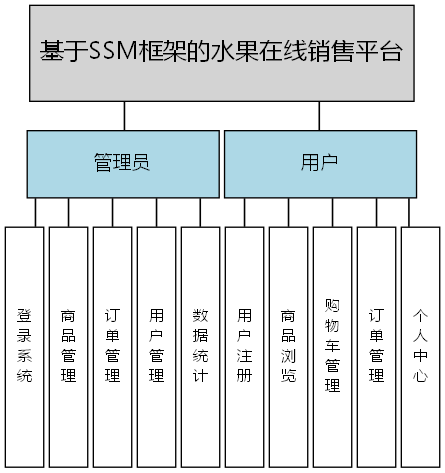 基于SSM框架的水果在线销售平台

管理员

用户

登录系统

商品管理

订单管理

用户管理

数据统计

用户注册

商品浏览

购物车管理

订单管理

个人中心